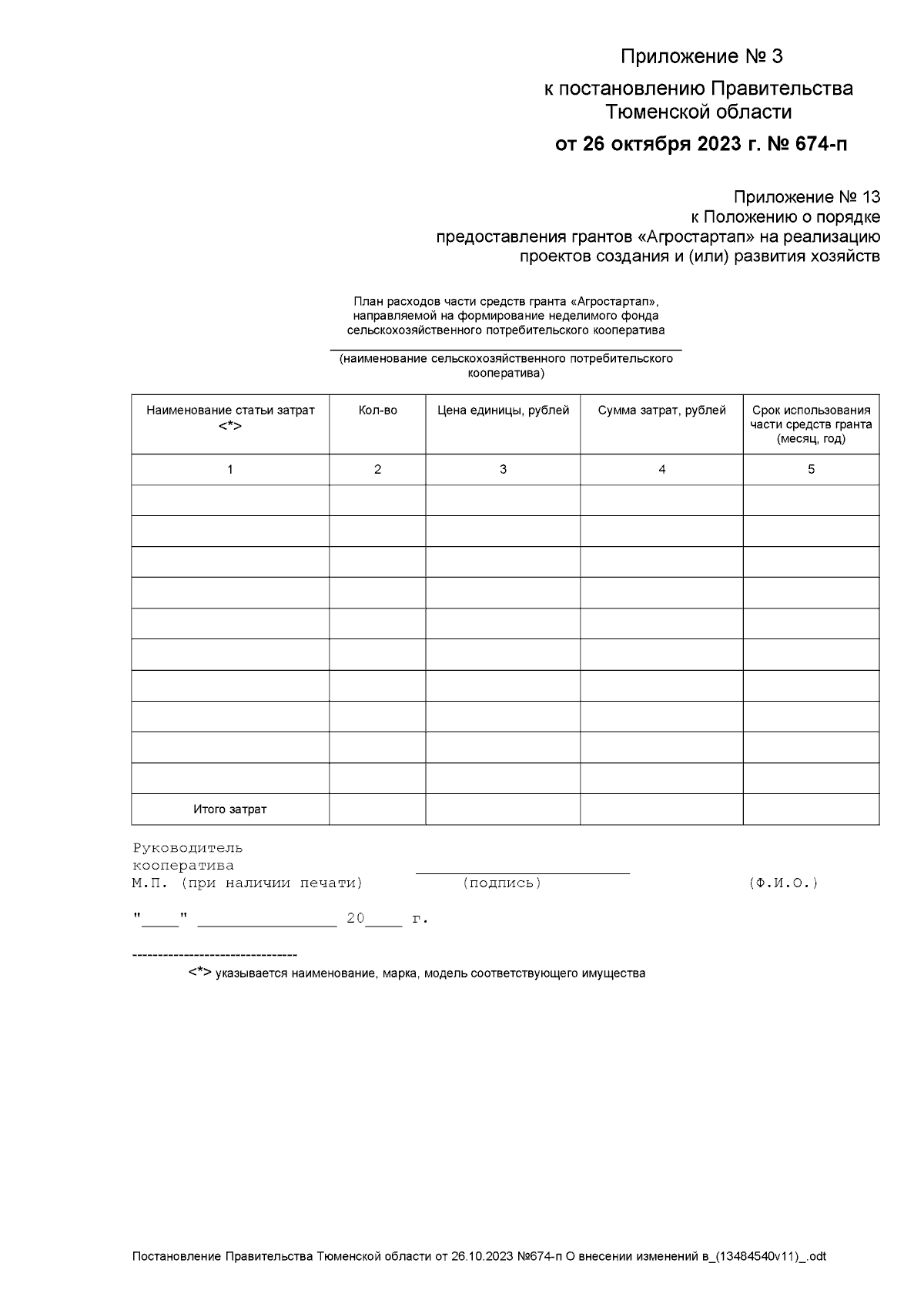 Приложение № 3

к постановлению Правительства Тюменской области

от 26 октября 2023 г. № 674-п

Приложение № 13
к Положению о порядке
предоставления грантов «Агростартап» на реализацию
проектов создания и (или) развития хозяйств

План расходов части средств гранта «Агростартап», направляемой на формирование неделимого фонда сельскохозяйственного потребительского кооператива

____
(наименование сельскохозяйственного потребительского кооператива)

| Наименование статьи затрат <*> | Кол-во | Цена единицы, рублей | Сумма затрат, рублей | Срок использования части средств гранта (месяц, год) |
|---|---|---|---|---|
| 1 | 2 | 3 | 4 | 5 |
| | | | | |
| | | | | |
| | | | | |
| | | | | |
| | | | | |
| | | | | |
| | | | | |
| | | | | |
| | | | | |
| | | | | |
| Итого затрат | | | | |

Руководитель
кооператива
М.П. (при наличии печати) ____ (подпись) (Ф.И.О.)

"____" ____ 20____ г.

--------------------------------
<*> указывается наименование, марка, модель соответствующего имущества

Постановление Правительства Тюменской области от 26.10.2023 №674-п О внесении изменений в_(13484540v11)_.odt